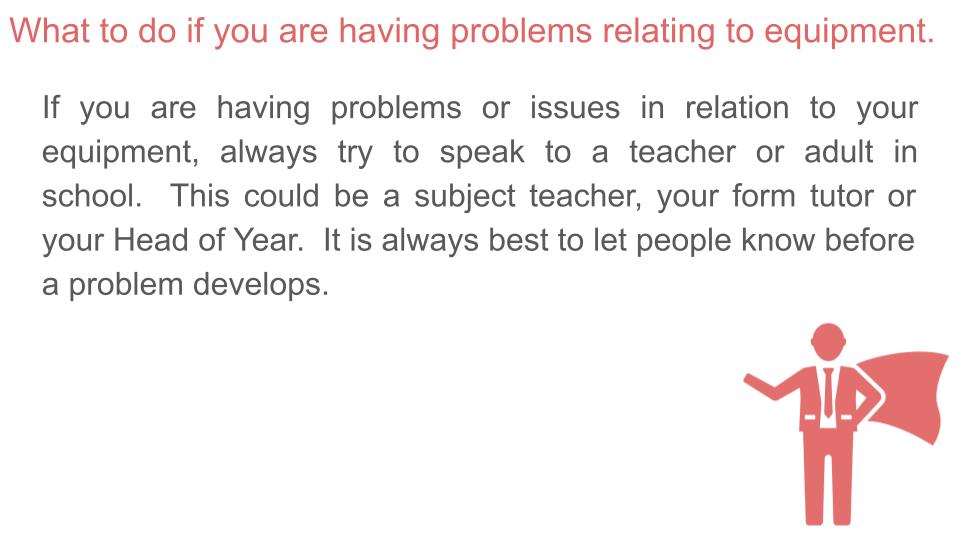 What to do if you are having problems relating to equipment.

If you are having problems or issues in relation to your equipment, always try to speak to a teacher or adult in school. This could be a subject teacher, your form tutor or your Head of Year. It is always best to let people know before a problem develops.